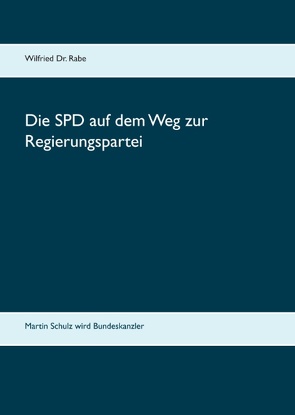 Wilfried Dr. Rabe

Die SPD auf dem Weg zur Regierungspartei

Martin Schulz wird Bundeskanzler